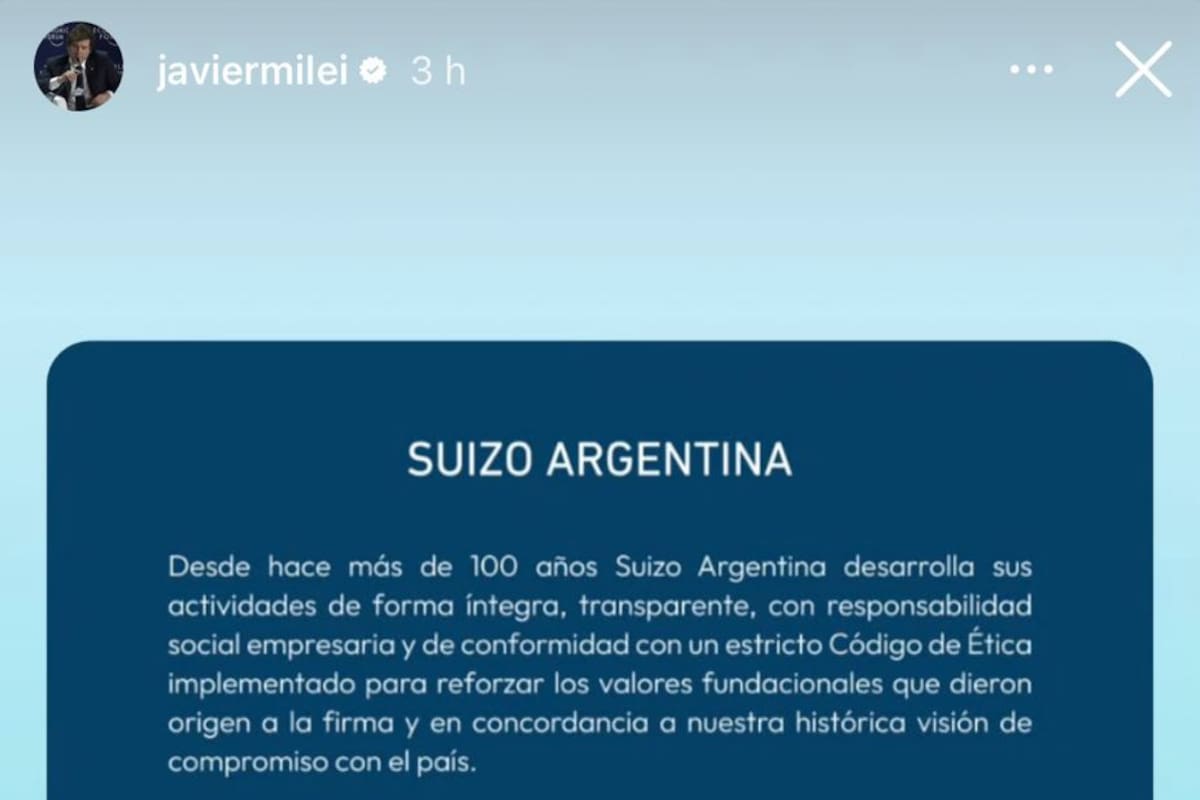 javiermilei 3 h

SUIZO ARGENTINA

Desde hace más de 100 años Suizo Argentina desarrolla sus actividades de forma íntegra, transparente, con responsabilidad social empresaria y de conformidad con un estricto Código de Ética implementado para reforzar los valores fundacionales que dieron origen a la firma y en concordancia a nuestra histórica visión de compromiso con el país.